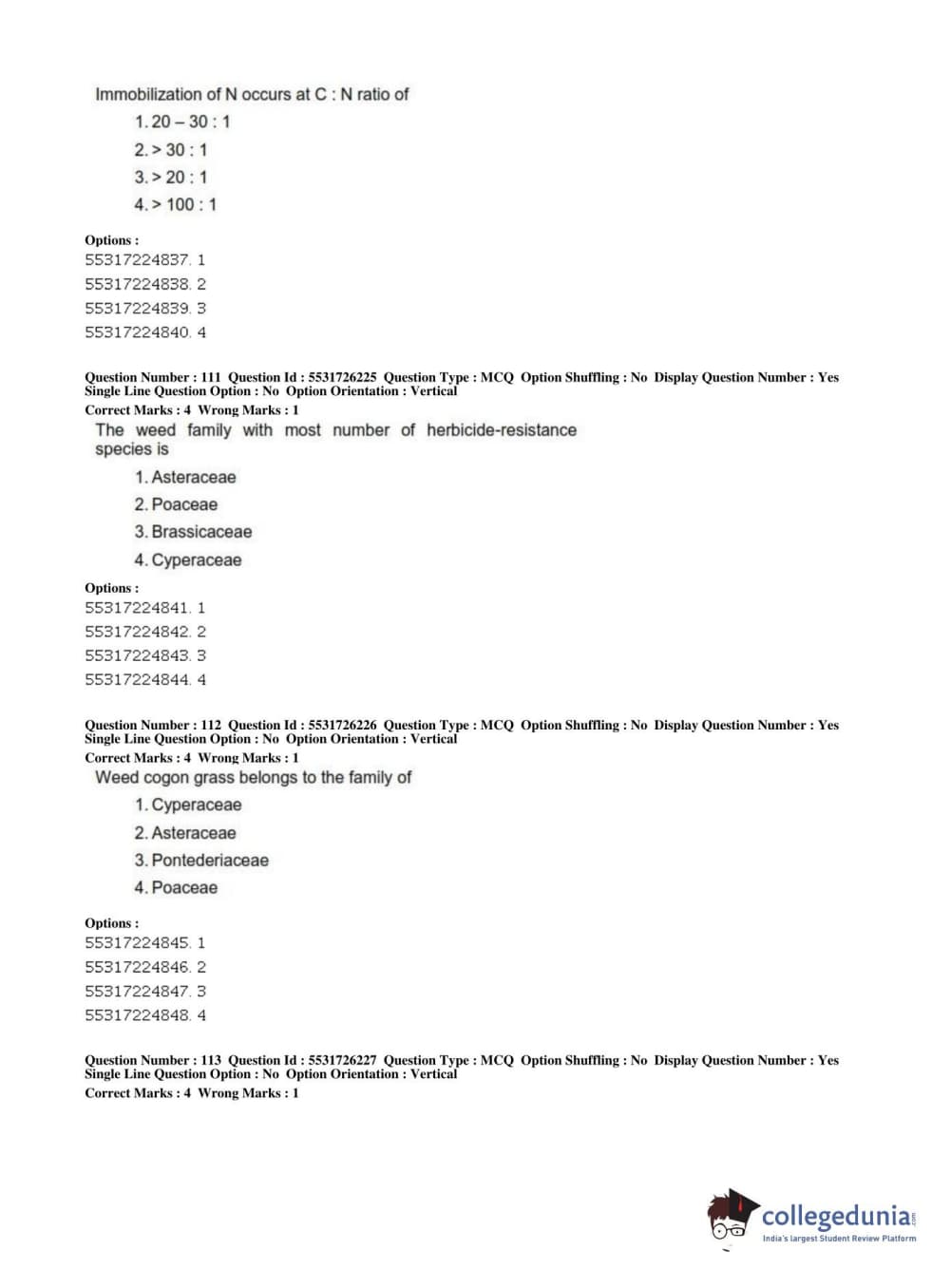 Immobilization of N occurs at C : N ratio of

1. 20 – 30 : 1
2. > 30 : 1
3. > 20 : 1
4. > 100 : 1

Options :
55317224837. 1
55317224838. 2
55317224839. 3
55317224840. 4

Question Number : 111 Question Id : 5531726225 Question Type : MCQ Option Shuffling : No Display Question Number : Yes Single Line Question Option : No Option Orientation : Vertical
Correct Marks : 4 Wrong Marks : 1

The weed family with most number of herbicide-resistance species is

1. Asteraceae
2. Poaceae
3. Brassicaceae
4. Cyperaceae

Options :
55317224841. 1
55317224842. 2
55317224843. 3
55317224844. 4

Question Number : 112 Question Id : 5531726226 Question Type : MCQ Option Shuffling : No Display Question Number : Yes Single Line Question Option : No Option Orientation : Vertical
Correct Marks : 4 Wrong Marks : 1

Weed cogon grass belongs to the family of

1. Cyperaceae
2. Asteraceae
3. Pontederiaceae
4. Poaceae

Options :
55317224845. 1
55317224846. 2
55317224847. 3
55317224848. 4

Question Number : 113 Question Id : 5531726227 Question Type : MCQ Option Shuffling : No Display Question Number : Yes Single Line Question Option : No Option Orientation : Vertical
Correct Marks : 4 Wrong Marks : 1

collegedunia.com
India's largest Student Review Platform